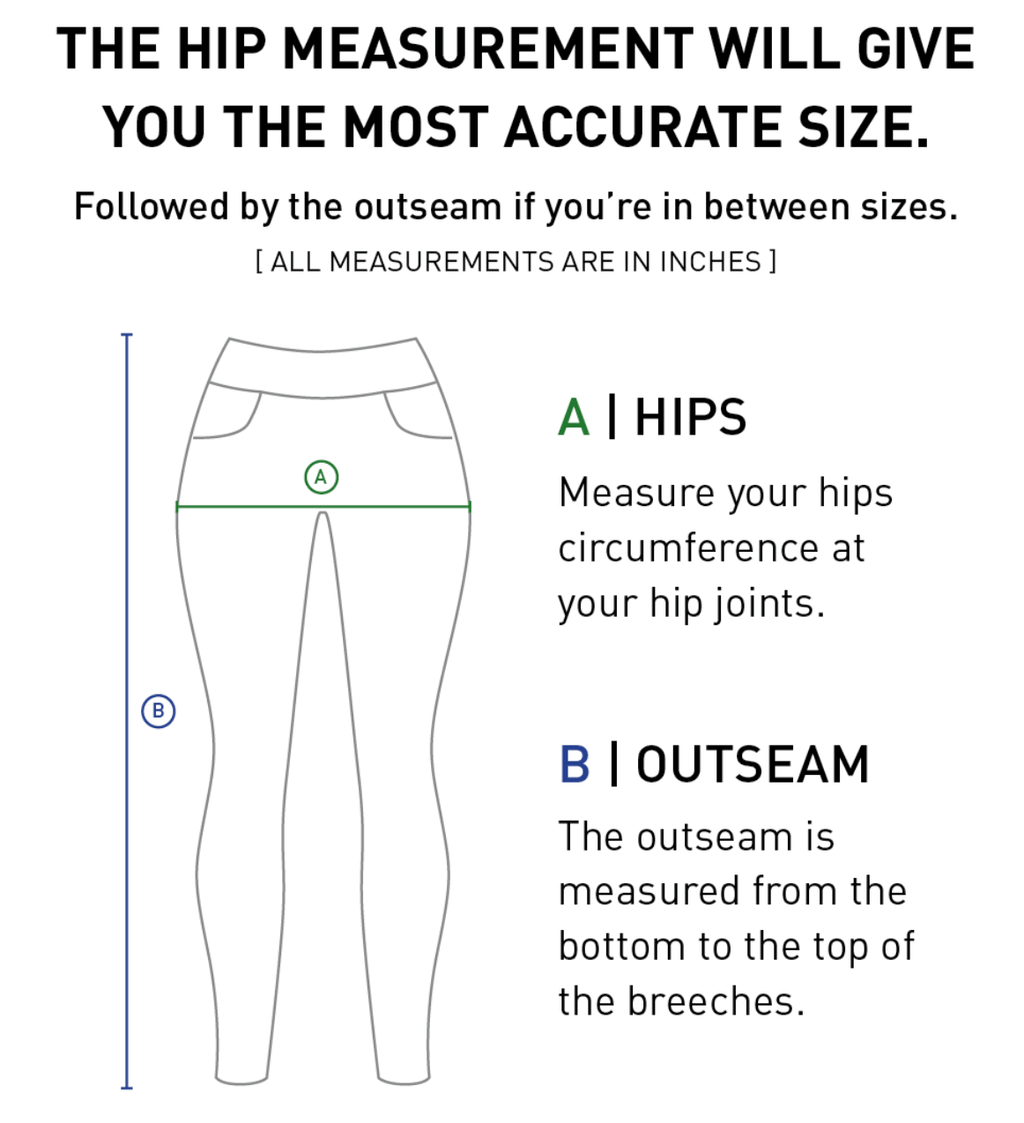 THE HIP MEASUREMENT WILL GIVE YOU THE MOST ACCURATE SIZE.

Followed by the outseam if you're in between sizes.

[ ALL MEASUREMENTS ARE IN INCHES ]

A

B

A | HIPS

Measure your hips circumference at your hip joints.

B | OUTSEAM

The outseam is measured from the bottom to the top of the breeches.